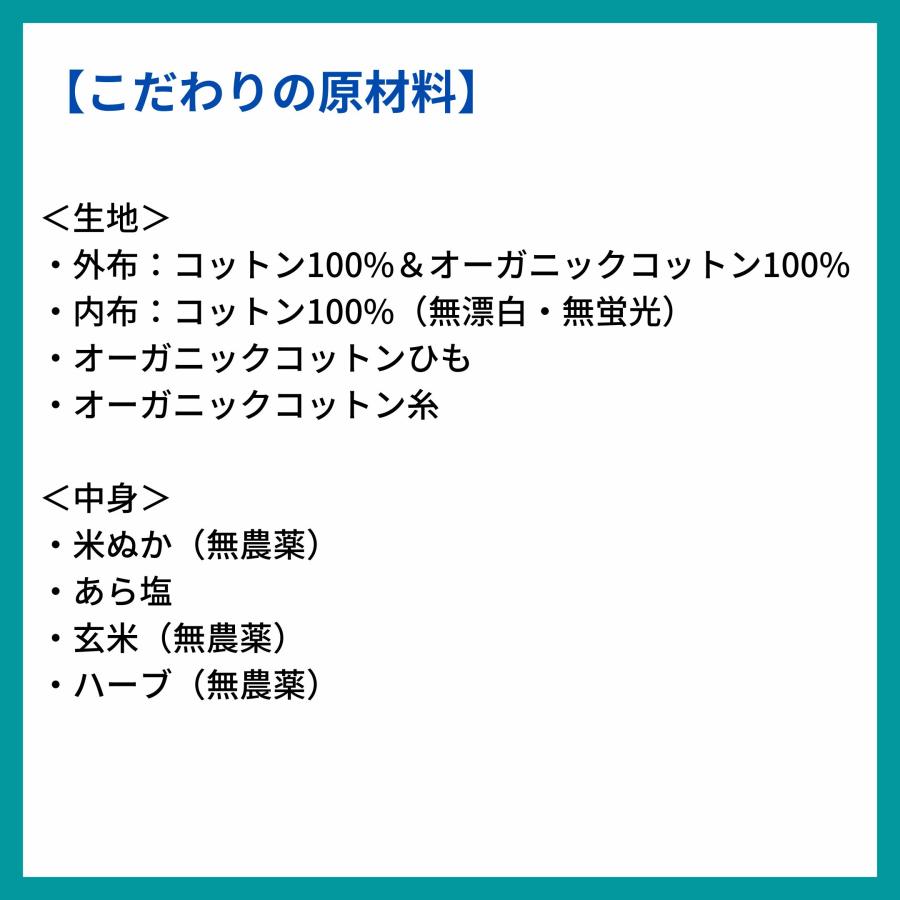 【こだわりの原材料】

＜生地＞
・外布：コットン100%＆オーガニックコットン100%
・内布：コットン100%（無漂白・無蛍光）
・オーガニックコットンひも
・オーガニックコットン糸

＜中身＞
・米ぬか（無農薬）
・あら塩
・玄米（無農薬）
・ハーブ（無農薬）